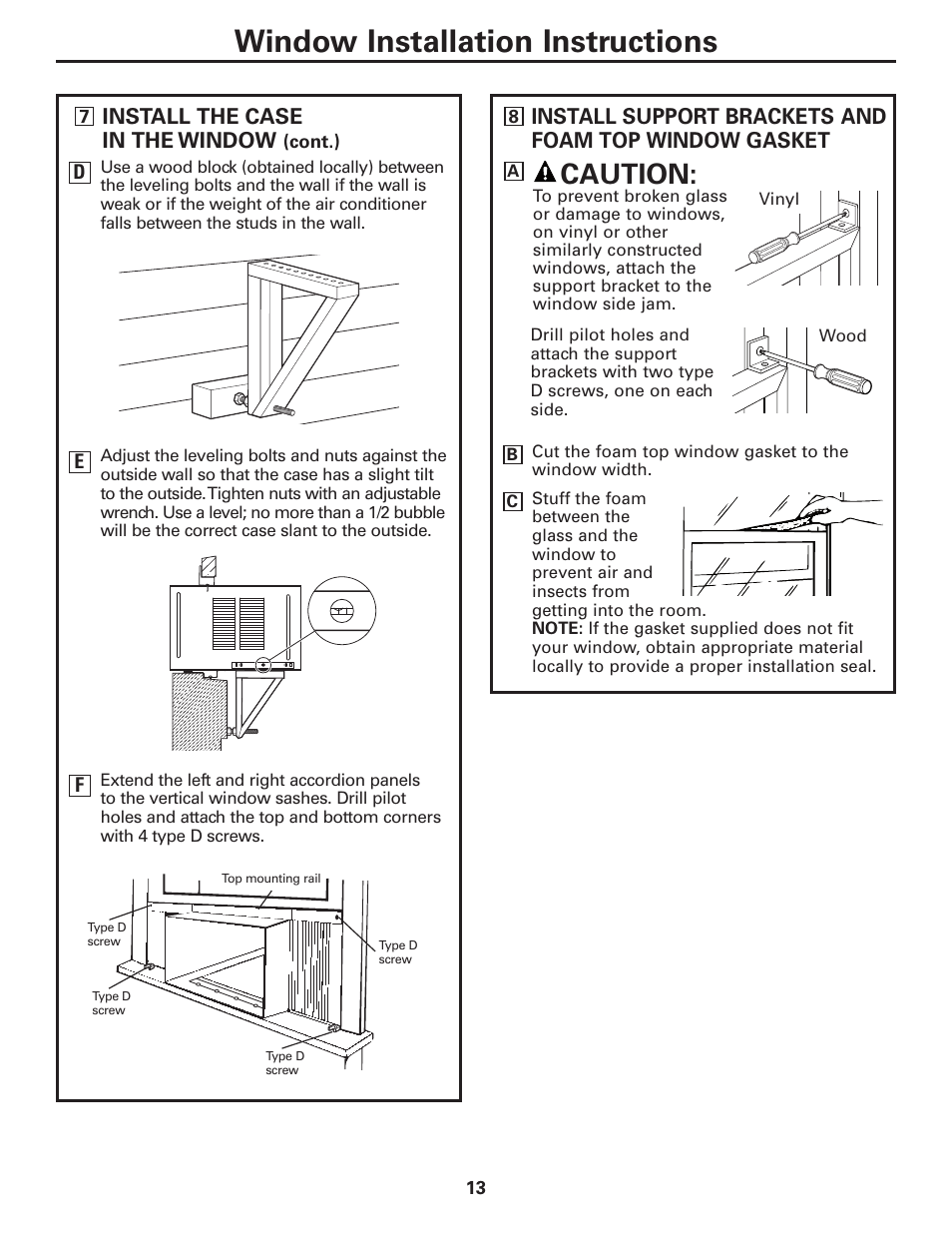 Window Installation Instructions

7 INSTALL THE CASE IN THE WINDOW (cont.)

D Use a wood block (obtained locally) between the leveling bolts and the wall if the wall is weak or if the weight of the air conditioner falls between the studs in the wall.

E Adjust the leveling bolts and nuts against the outside wall so that the case has a slight tilt to the outside. Tighten nuts with an adjustable wrench. Use a level; no more than a 1/2 bubble will be the correct case slant to the outside.

F Extend the left and right accordion panels to the vertical window sashes. Drill pilot holes and attach the top and bottom corners with 4 type D screws.

Top mounting rail
Type D screw
Type D screw
Type D screw
Type D screw

8 INSTALL SUPPORT BRACKETS AND FOAM TOP WINDOW GASKET

A CAUTION:
To prevent broken glass or damage to windows, on vinyl or other similarly constructed windows, attach the support bracket to the window side jam.

Vinyl

Drill pilot holes and attach the support brackets with two type D screws, one on each side.

Wood

B Cut the foam top window gasket to the window width.

C Stuff the foam between the glass and the window to prevent air and insects from getting into the room.
NOTE: If the gasket supplied does not fit your window, obtain appropriate material locally to provide a proper installation seal.

13